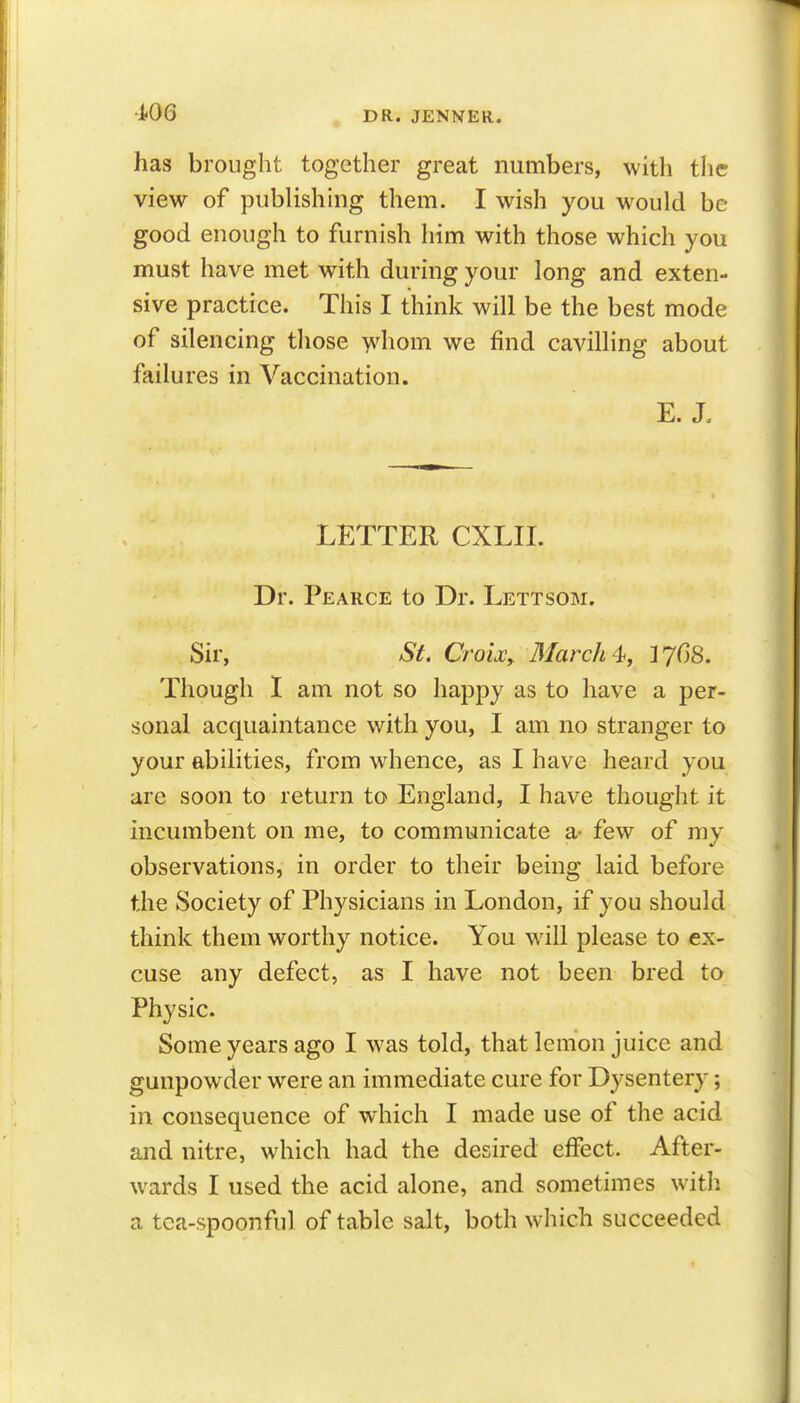 406 DR. JENNER.

has brought together great numbers, with the view of publishing them. I wish you would be good enough to furnish him with those which you must have met with during your long and extensive practice. This I think will be the best mode of silencing those whom we find cavilling about failures in Vaccination.

E. J.

LETTER CXLII.

Dr. Pearce to Dr. Lettsom.

Sir, St. Croix, March 4, 1768.

Though I am not so happy as to have a personal acquaintance with you, I am no stranger to your abilities, from whence, as I have heard you are soon to return to England, I have thought it incumbent on me, to communicate a few of my observations, in order to their being laid before the Society of Physicians in London, if you should think them worthy notice. You will please to excuse any defect, as I have not been bred to Physic.

Some years ago I was told, that lemon juice and gunpowder were an immediate cure for Dysentery; in consequence of which I made use of the acid and nitre, which had the desired effect. Afterwards I used the acid alone, and sometimes with a tea-spoonful of table salt, both which succeeded